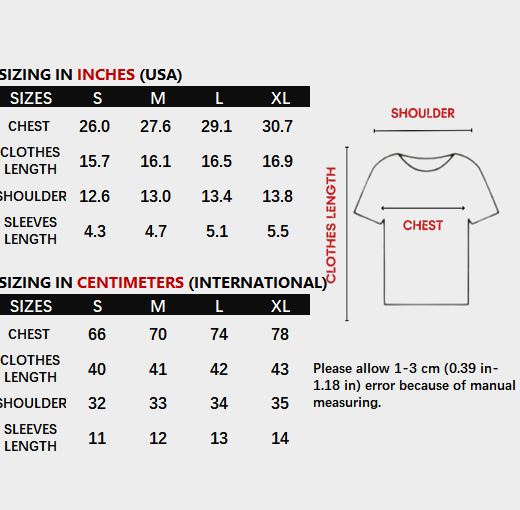 SIZING IN INCHES (USA)

| SIZES | S | M | L | XL |
|---|---|---|---|---|
| CHEST | 26.0 | 27.6 | 29.1 | 30.7 |
| CLOTHES LENGTH | 15.7 | 16.1 | 16.5 | 16.9 |
| SHOULDER | 12.6 | 13.0 | 13.4 | 13.8 |
| SLEEVES LENGTH | 4.3 | 4.7 | 5.1 | 5.5 |

SIZING IN CENTIMETERS (INTERNATIONAL)

| SIZES | S | M | L | XL |
|---|---|---|---|---|
| CHEST | 66 | 70 | 74 | 78 |
| CLOTHES LENGTH | 40 | 41 | 42 | 43 |
| SHOULDER | 32 | 33 | 34 | 35 |
| SLEEVES LENGTH | 11 | 12 | 13 | 14 |

SHOULDER

CLOTHES LENGTH

CHEST

Please allow 1-3 cm (0.39 in-1.18 in) error because of manual measuring.